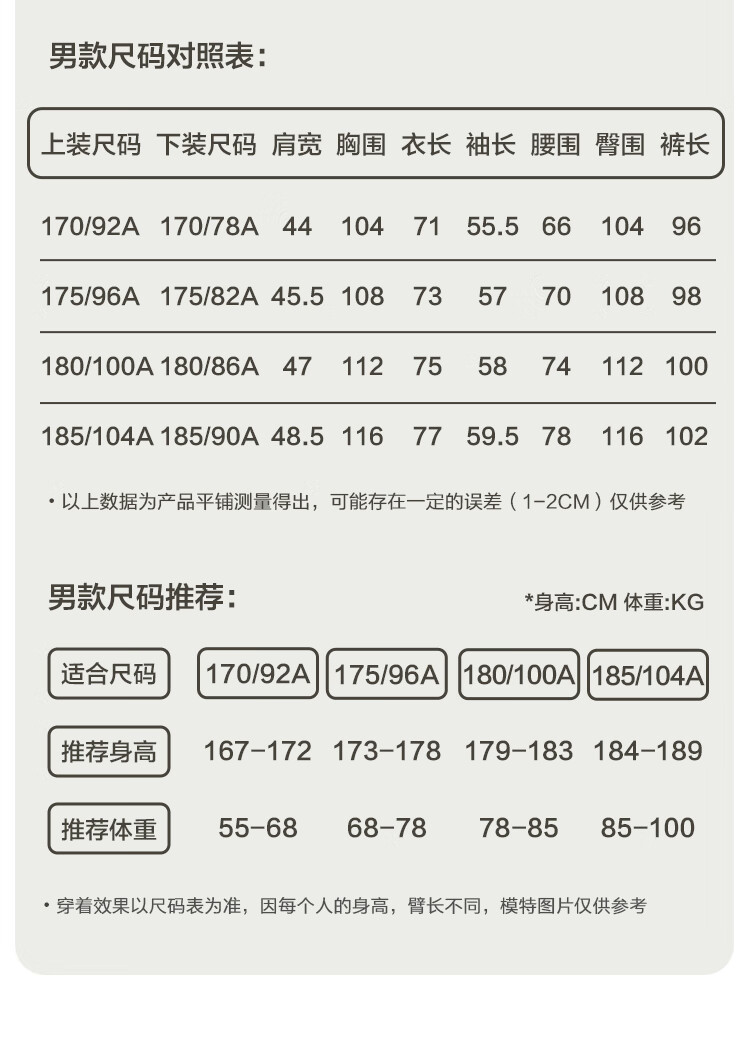 男款尺码对照表：

| 上装尺码 | 下装尺码 | 肩宽 | 胸围 | 衣长 | 袖长 | 腰围 | 臀围 | 裤长 |
|---|---|---|---|---|---|---|---|---|
| 170/92A | 170/78A | 44 | 104 | 71 | 55.5 | 66 | 104 | 96 |
| 175/96A | 175/82A | 45.5 | 108 | 73 | 57 | 70 | 108 | 98 |
| 180/100A | 180/86A | 47 | 112 | 75 | 58 | 74 | 112 | 100 |
| 185/104A | 185/90A | 48.5 | 116 | 77 | 59.5 | 78 | 116 | 102 |

• 以上数据为产品平铺测量得出，可能存在一定的误差（1-2CM）仅供参考

男款尺码推荐：

*身高:CM 体重:KG

| 适合尺码 | 170/92A | 175/96A | 180/100A | 185/104A |
|---|---|---|---|---|
| 推荐身高 | 167-172 | 173-178 | 179-183 | 184-189 |
| 推荐体重 | 55-68 | 68-78 | 78-85 | 85-100 |

• 穿着效果以尺码表为准，因每个人的身高，臂长不同，模特图片仅供参考